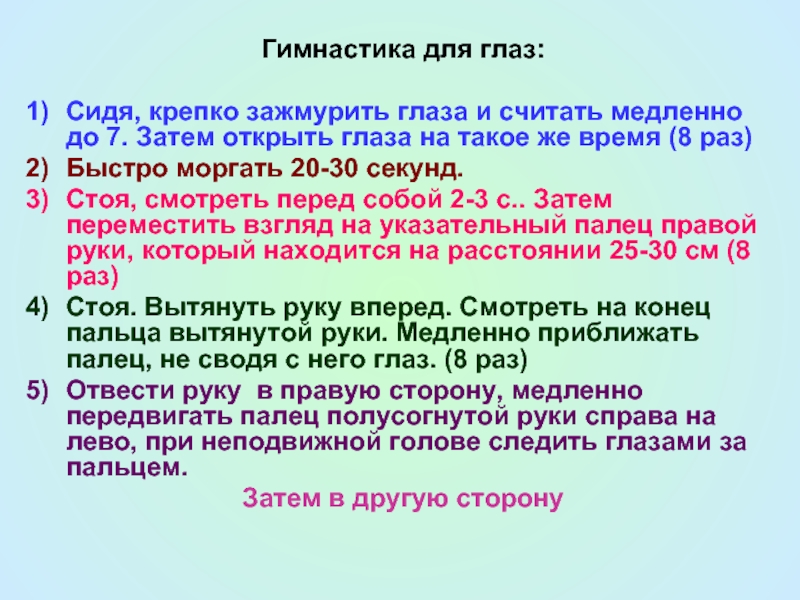 Гимнастика для глаз:

1) Сидя, крепко зажмурить глаза и считать медленно до 7. Затем открыть глаза на такое же время (8 раз)
2) Быстро моргать 20-30 секунд.
3) Стоя, смотреть перед собой 2-3 с.. Затем переместить взгляд на указательный палец правой руки, который находится на расстоянии 25-30 см (8 раз)
4) Стоя. Вытянуть руку вперед. Смотреть на конец пальца вытянутой руки. Медленно приближать палец, не сводя с него глаз. (8 раз)
5) Отвести руку в правую сторону, медленно передвигать палец полусогнутой руки справа на лево, при неподвижной голове следить глазами за пальцем.

Затем в другую сторону